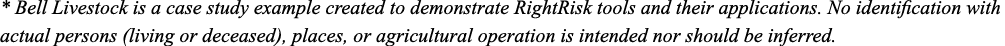 * Bell Livestock is a case study example created to demonstrate RightRisk tools and their applications. No identification with actual persons (living or deceased), places, or agricultural operation is intended nor should be inferred.